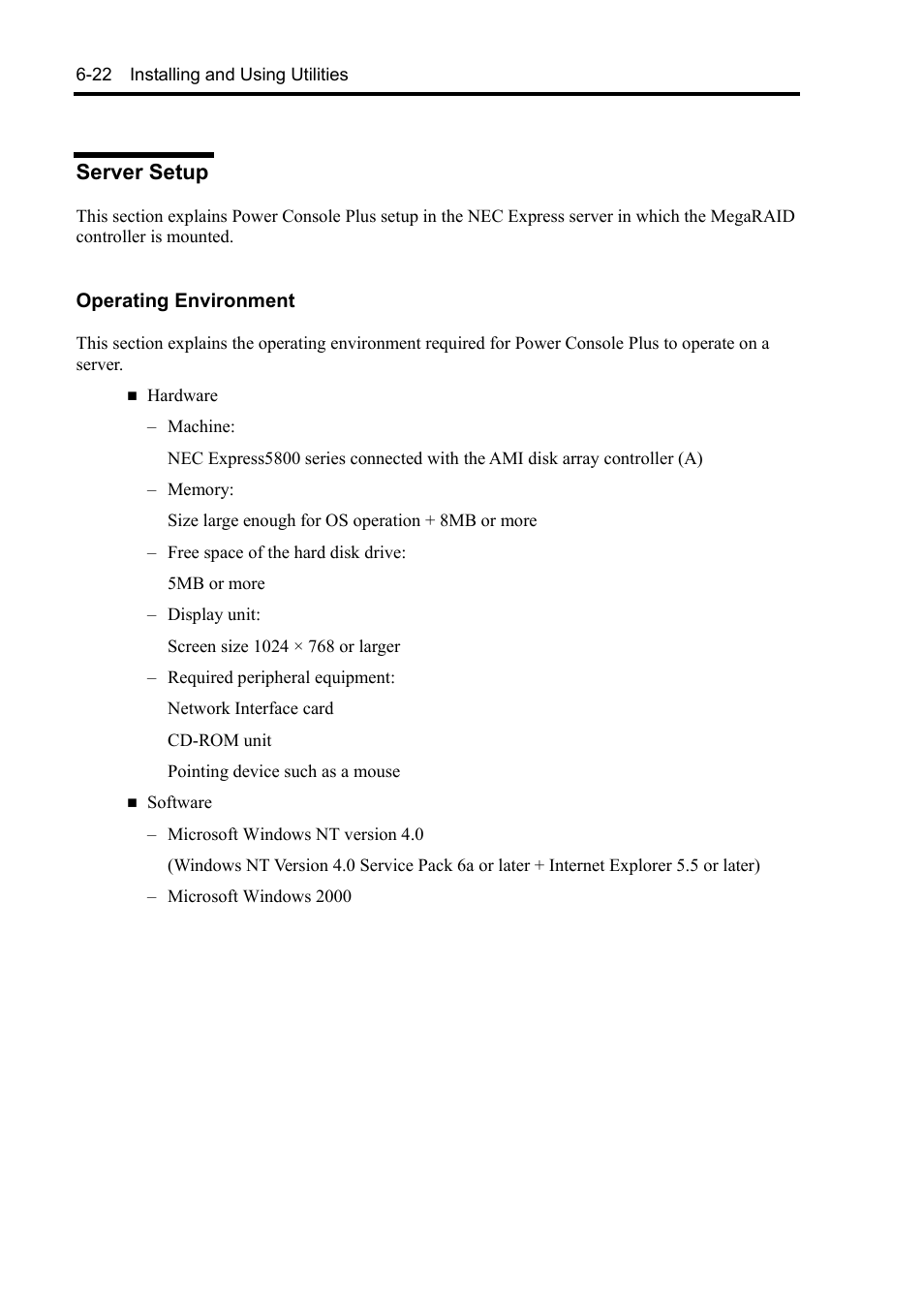 6-22 Installing and Using Utilities

Server Setup

This section explains Power Console Plus setup in the NEC Express server in which the MegaRAID controller is mounted.

Operating Environment

This section explains the operating environment required for Power Console Plus to operate on a server.

■ Hardware

– Machine:

NEC Express5800 series connected with the AMI disk array controller (A)

– Memory:

Size large enough for OS operation + 8MB or more

– Free space of the hard disk drive:

5MB or more

– Display unit:

Screen size 1024 × 768 or larger

– Required peripheral equipment:

Network Interface card

CD-ROM unit

Pointing device such as a mouse

■ Software

– Microsoft Windows NT version 4.0

(Windows NT Version 4.0 Service Pack 6a or later + Internet Explorer 5.5 or later)

– Microsoft Windows 2000